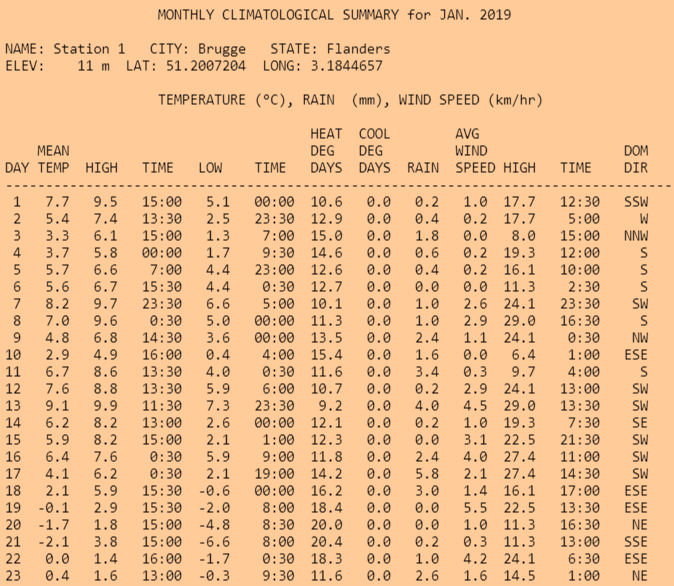 MONTHLY CLIMATOLOGICAL SUMMARY for JAN. 2019

NAME: Station 1   CITY: Brugge   STATE: Flanders
ELEV:   11 m  LAT: 51.2007204  LONG: 3.1844657

TEMPERATURE (°C), RAIN (mm), WIND SPEED (km/hr)

| DAY | MEAN TEMP | HIGH | TIME | LOW | TIME | HEAT DEG DAYS | COOL DEG DAYS | RAIN | AVG WIND SPEED | HIGH | TIME | DOM DIR |
|---|---|---|---|---|---|---|---|---|---|---|---|---|
| 1 | 7.7 | 9.5 | 15:00 | 5.1 | 00:00 | 10.6 | 0.0 | 0.2 | 1.0 | 17.7 | 12:30 | SSW |
| 2 | 5.4 | 7.4 | 13:30 | 2.5 | 23:30 | 12.9 | 0.0 | 0.4 | 0.2 | 17.7 | 5:00 | W |
| 3 | 3.3 | 6.1 | 15:00 | 1.3 | 7:00 | 15.0 | 0.0 | 1.8 | 0.0 | 8.0 | 15:00 | NNW |
| 4 | 3.7 | 5.8 | 00:00 | 1.7 | 9:30 | 14.6 | 0.0 | 0.6 | 0.2 | 19.3 | 12:00 | S |
| 5 | 5.7 | 6.6 | 7:00 | 4.4 | 23:00 | 12.6 | 0.0 | 0.4 | 0.2 | 16.1 | 10:00 | S |
| 6 | 5.6 | 6.7 | 15:30 | 4.4 | 0:30 | 12.7 | 0.0 | 0.0 | 0.0 | 11.3 | 2:30 | S |
| 7 | 8.2 | 9.7 | 23:30 | 6.6 | 5:00 | 10.1 | 0.0 | 1.0 | 2.6 | 24.1 | 23:30 | SW |
| 8 | 7.0 | 9.6 | 0:30 | 5.0 | 00:00 | 11.3 | 0.0 | 1.0 | 2.9 | 29.0 | 16:30 | S |
| 9 | 4.8 | 6.8 | 14:30 | 3.6 | 00:00 | 13.5 | 0.0 | 2.4 | 1.1 | 24.1 | 0:30 | NW |
| 10 | 2.9 | 4.9 | 16:00 | 0.4 | 4:00 | 15.4 | 0.0 | 1.6 | 0.0 | 6.4 | 1:00 | ESE |
| 11 | 6.7 | 8.6 | 13:30 | 4.0 | 0:30 | 11.6 | 0.0 | 3.4 | 0.3 | 9.7 | 4:00 | S |
| 12 | 7.6 | 8.8 | 13:30 | 5.9 | 6:00 | 10.7 | 0.0 | 0.2 | 2.9 | 24.1 | 13:00 | SW |
| 13 | 9.1 | 9.9 | 11:30 | 7.3 | 23:30 | 9.2 | 0.0 | 4.0 | 4.5 | 29.0 | 13:30 | SW |
| 14 | 6.2 | 8.2 | 13:00 | 2.6 | 00:00 | 12.1 | 0.0 | 0.2 | 1.0 | 19.3 | 7:30 | SE |
| 15 | 5.9 | 8.2 | 15:00 | 2.1 | 1:00 | 12.3 | 0.0 | 0.0 | 3.1 | 22.5 | 21:30 | SW |
| 16 | 6.4 | 7.6 | 0:30 | 5.9 | 9:00 | 11.8 | 0.0 | 2.4 | 4.0 | 27.4 | 11:00 | SW |
| 17 | 4.1 | 6.2 | 0:30 | 2.1 | 19:00 | 14.2 | 0.0 | 5.8 | 2.1 | 27.4 | 14:30 | SW |
| 18 | 2.1 | 5.9 | 15:30 | -0.6 | 00:00 | 16.2 | 0.0 | 3.0 | 1.4 | 16.1 | 17:00 | ESE |
| 19 | -0.1 | 2.9 | 15:30 | -2.0 | 8:00 | 18.4 | 0.0 | 0.0 | 5.5 | 22.5 | 13:30 | ESE |
| 20 | -1.7 | 1.8 | 15:00 | -4.8 | 8:30 | 20.0 | 0.0 | 0.0 | 1.0 | 11.3 | 16:30 | NE |
| 21 | -2.1 | 3.8 | 15:00 | -6.6 | 8:00 | 20.4 | 0.0 | 0.2 | 0.3 | 11.3 | 13:00 | SSE |
| 22 | 0.0 | 1.4 | 16:00 | -1.7 | 0:30 | 18.3 | 0.0 | 1.0 | 4.2 | 24.1 | 6:30 | ESE |
| 23 | 0.4 | 1.6 | 13:00 | -0.3 | 9:30 | 11.6 | 0.0 | 2.6 | 1.6 | 14.5 | 1:00 | NE |